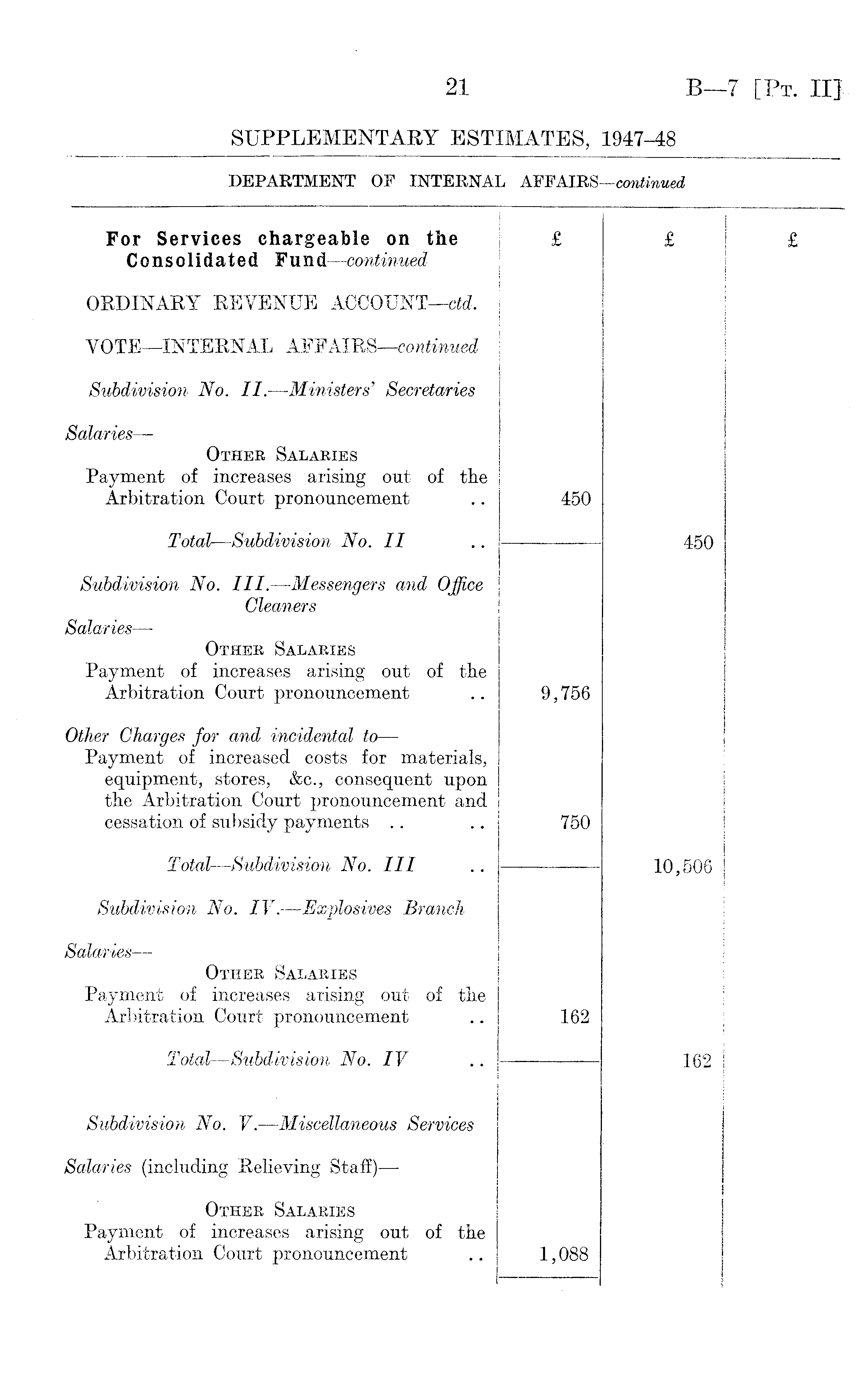 21

B—7 [Pt. II]

SUPPLEMENTARY ESTIMATES, 1947–48

DEPARTMENT OF INTERNAL AFFAIRS—continued

| For Services chargeable on the Consolidated Fund—continued | £ | £ | £ |
|---|---|---|---|
| ORDINARY REVENUE ACCOUNT—ctd. | | | |
| VOTE—INTERNAL AFFAIRS—continued | | | |
| Subdivision No. II.—Ministers' Secretaries | | | |
| Salaries— | | | |
| Other Salaries | | | |
| Payment of increases arising out of the Arbitration Court pronouncement .. | 450 | | |
| Total—Subdivision No. II .. | | 450 | |
| Subdivision No. III.—Messengers and Office Cleaners | | | |
| Salaries— | | | |
| Other Salaries | | | |
| Payment of increases arising out of the Arbitration Court pronouncement .. | 9,756 | | |
| Other Charges for and incidental to— | | | |
| Payment of increased costs for materials, equipment, stores, &c., consequent upon the Arbitration Court pronouncement and cessation of subsidy payments .. .. | 750 | | |
| Total—Subdivision No. III .. | | 10,506 | |
| Subdivision No. IV.—Explosives Branch | | | |
| Salaries— | | | |
| Other Salaries | | | |
| Payment of increases arising out of the Arbitration Court pronouncement .. | 162 | | |
| Total—Subdivision No. IV .. | | 162 | |
| Subdivision No. V.—Miscellaneous Services | | | |
| Salaries (including Relieving Staff)— | | | |
| Other Salaries | | | |
| Payment of increases arising out of the Arbitration Court pronouncement .. | 1,088 | | |